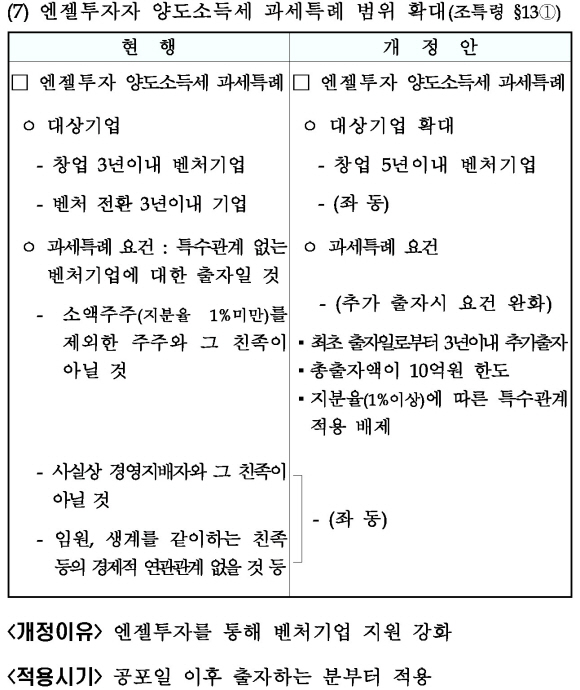 (7) 엔젤투자자 양도소득세 과세특례 범위 확대(조특령 §13①)

| 현 행 | 개 정 안 |
|---|---|
| □ 엔젤투자 양도소득세 과세특례 | □ 엔젤투자 양도소득세 과세특례 |
| ㅇ 대상기업 | ㅇ 대상기업 확대 |
| - 창업 3년이내 벤처기업 | - 창업 5년이내 벤처기업 |
| - 벤처 전환 3년이내 기업 | - (좌 동) |
| ㅇ 과세특례 요건 : 특수관계 없는 벤처기업에 대한 출자일 것 | ㅇ 과세특례 요건 |
| - 소액주주(지분율 1%미만)를 제외한 주주와 그 친족이 아닐 것 | - (추가 출자시 요건 완화) ▪ 최초 출자일로부터 3년이내 추가출자 ▪ 총출자액이 10억원 한도 ▪ 지분율(1%이상)에 따른 특수관계 적용 배제 |
| - 사실상 경영지배자와 그 친족이 아닐 것 - 임원, 생계를 같이하는 친족 등의 경제적 연관관계 없을 것 등 | - (좌 동) |

<개정이유> 엔젤투자를 통해 벤처기업 지원 강화

<적용시기> 공포일 이후 출자하는 분부터 적용